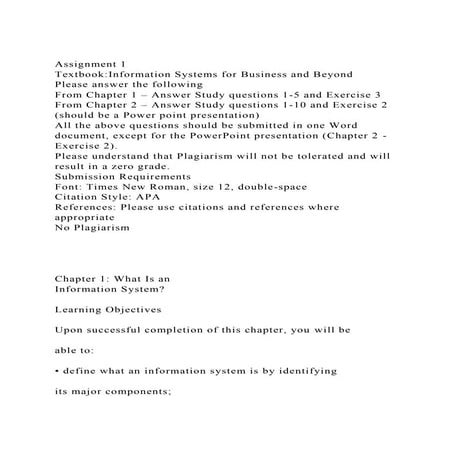 Assignment 1
Textbook:Information Systems for Business and Beyond
Please answer the following
From Chapter 1 – Answer Study questions 1-5 and Exercise 3
From Chapter 2 – Answer Study questions 1-10 and Exercise 2 (should be a Power point presentation)
All the above questions should be submitted in one Word document, except for the PowerPoint presentation (Chapter 2 - Exercise 2).
Please understand that Plagiarism will not be tolerated and will result in a zero grade.
Submission Requirements
Font: Times New Roman, size 12, double-space
Citation Style: APA
References: Please use citations and references where appropriate
No Plagiarism

Chapter 1: What Is an Information System?

Learning Objectives

Upon successful completion of this chapter, you will be

able to:

• define what an information system is by identifying

its major components;